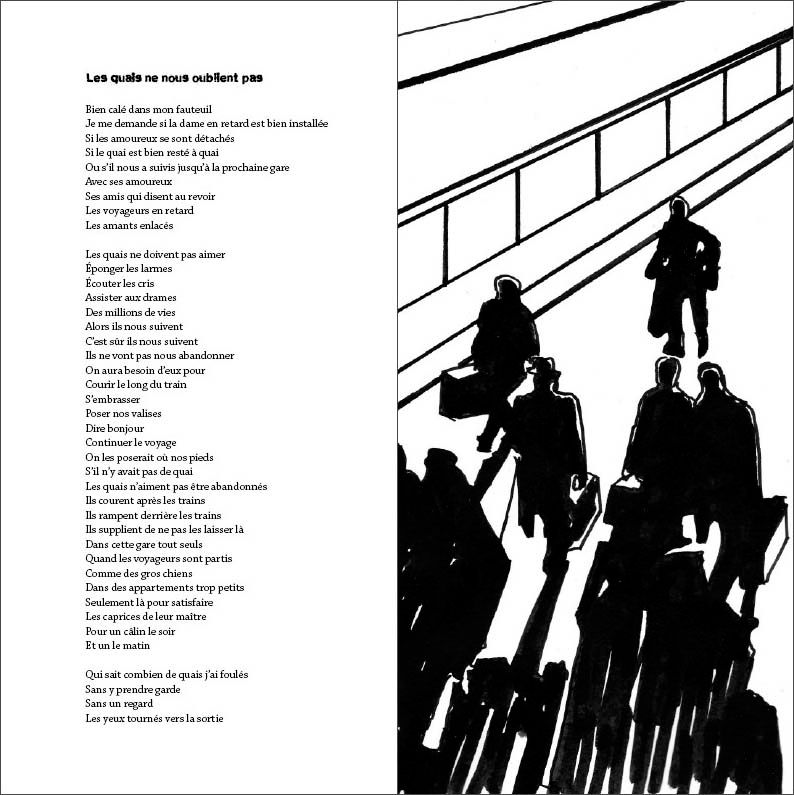 Les quais ne nous oublient pas

Bien calé dans mon fauteuil
Je me demande si la dame en retard est bien installée
Si les amoureux se sont détachés
Si le quai est bien resté à quai
Ou s'il nous a suivis jusqu'à la prochaine gare
Avec ses amoureux
Ses amis qui disent au revoir
Les voyageurs en retard
Les amants enlacés

Les quais ne doivent pas aimer
Éponger les larmes
Écouter les cris
Assister aux drames
Des millions de vies
Alors ils nous suivent
C'est sûr ils nous suivent
Ils ne vont pas nous abandonner
On aura besoin d'eux pour
Courir le long du train
S'embrasser
Poser nos valises
Dire bonjour
Continuer le voyage
On les poserait où nos pieds
S'il n'y avait pas de quai
Les quais n'aiment pas être abandonnés
Ils courent après les trains
Ils rampent derrière les trains
Ils supplient de ne pas les laisser là
Dans cette gare tout seuls
Quand les voyageurs sont partis
Comme des gros chiens
Dans des appartements trop petits
Seulement là pour satisfaire
Les caprices de leur maître
Pour un câlin le soir
Et un le matin

Qui sait combien de quais j'ai foulés
Sans y prendre garde
Sans un regard
Les yeux tournés vers la sortie